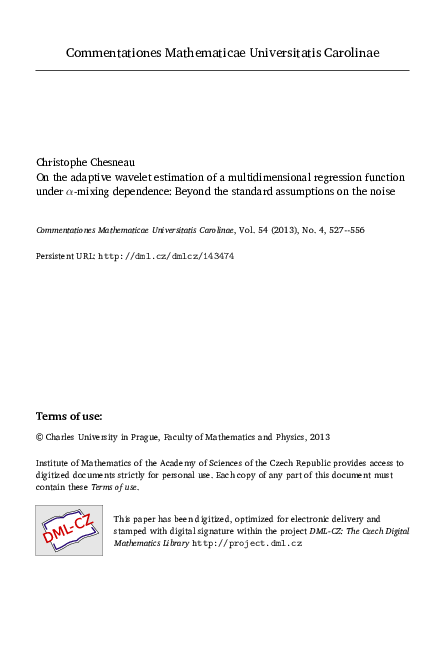 Commentationes Mathematicae Universitatis Carolinae

Christophe Chesneau
On the adaptive wavelet estimation of a multidimensional regression function under $\alpha$-mixing dependence: Beyond the standard assumptions on the noise

Commentationes Mathematicae Universitatis Carolinae, Vol. 54 (2013), No. 4, 527--556

Persistent URL: http://dml.cz/dmlcz/143474

Terms of use:

© Charles University in Prague, Faculty of Mathematics and Physics, 2013

Institute of Mathematics of the Academy of Sciences of the Czech Republic provides access to digitized documents strictly for personal use. Each copy of any part of this document must contain these Terms of use.

DML-CZ

This paper has been digitized, optimized for electronic delivery and stamped with digital signature within the project DML-CZ: The Czech Digital Mathematics Library http://project.dml.cz